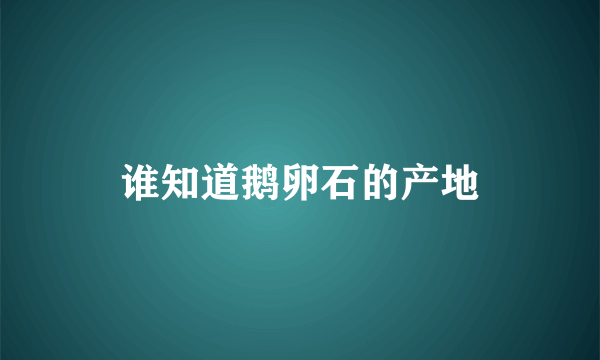 谁知道鹅卵石的产地